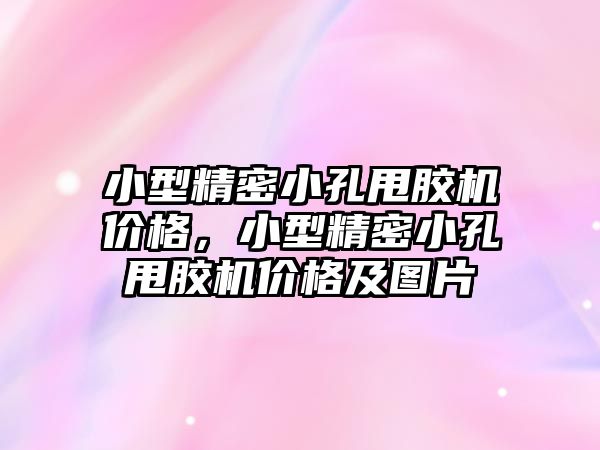 小型精密小孔甩胶机价格，小型精密小孔甩胶机价格及图片